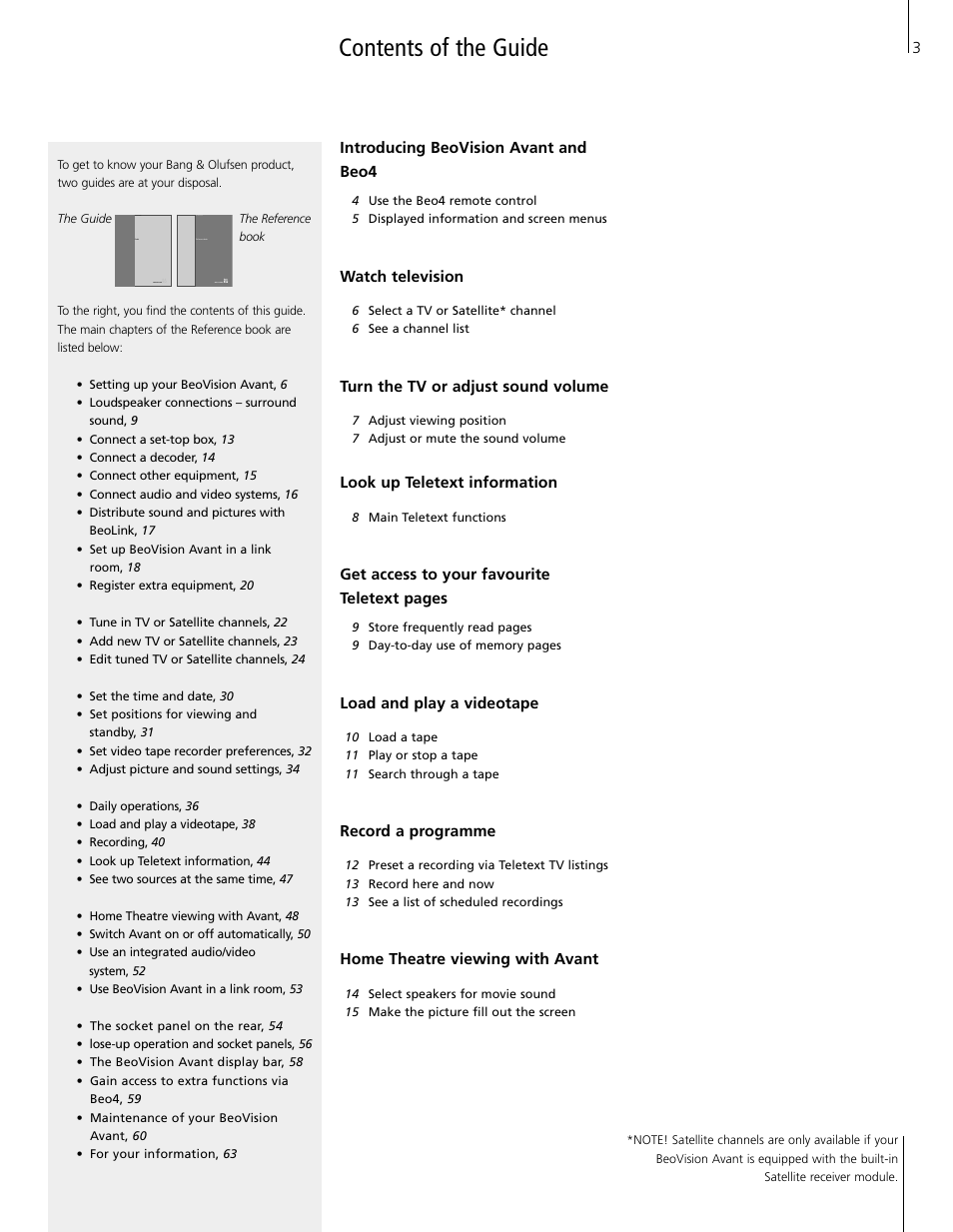 Contents of the Guide

3

To get to know your Bang & Olufsen product, two guides are at your disposal.

The Guide

The Reference book

To the right, you find the contents of this guide. The main chapters of the Reference book are listed below:

• Setting up your BeoVision Avant, 6
• Loudspeaker connections – surround sound, 9
• Connect a set-top box, 13
• Connect a decoder, 14
• Connect other equipment, 15
• Connect audio and video systems, 16
• Distribute sound and pictures with BeoLink, 17
• Set up BeoVision Avant in a link room, 18
• Register extra equipment, 20

• Tune in TV or Satellite channels, 22
• Add new TV or Satellite channels, 23
• Edit tuned TV or Satellite channels, 24

• Set the time and date, 30
• Set positions for viewing and standby, 31
• Set video tape recorder preferences, 32
• Adjust picture and sound settings, 34

• Daily operations, 36
• Load and play a videotape, 38
• Recording, 40
• Look up Teletext information, 44
• See two sources at the same time, 47

• Home Theatre viewing with Avant, 48
• Switch Avant on or off automatically, 50
• Use an integrated audio/video system, 52
• Use BeoVision Avant in a link room, 53

• The socket panel on the rear, 54
• lose-up operation and socket panels, 56
• The BeoVision Avant display bar, 58
• Gain access to extra functions via Beo4, 59
• Maintenance of your BeoVision Avant, 60
• For your information, 63

Introducing BeoVision Avant and Beo4

4 Use the Beo4 remote control
5 Displayed information and screen menus

Watch television

6 Select a TV or Satellite* channel
6 See a channel list

Turn the TV or adjust sound volume

7 Adjust viewing position
7 Adjust or mute the sound volume

Look up Teletext information

8 Main Teletext functions

Get access to your favourite Teletext pages

9 Store frequently read pages
9 Day-to-day use of memory pages

Load and play a videotape

10 Load a tape
11 Play or stop a tape
11 Search through a tape

Record a programme

12 Preset a recording via Teletext TV listings
13 Record here and now
13 See a list of scheduled recordings

Home Theatre viewing with Avant

14 Select speakers for movie sound
15 Make the picture fill out the screen

*NOTE! Satellite channels are only available if your BeoVision Avant is equipped with the built-in Satellite receiver module.